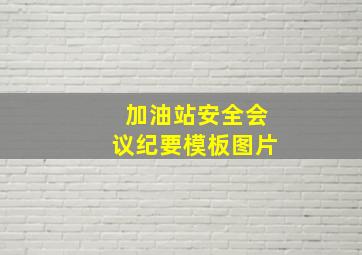 加油站安全会议纪要模板图片